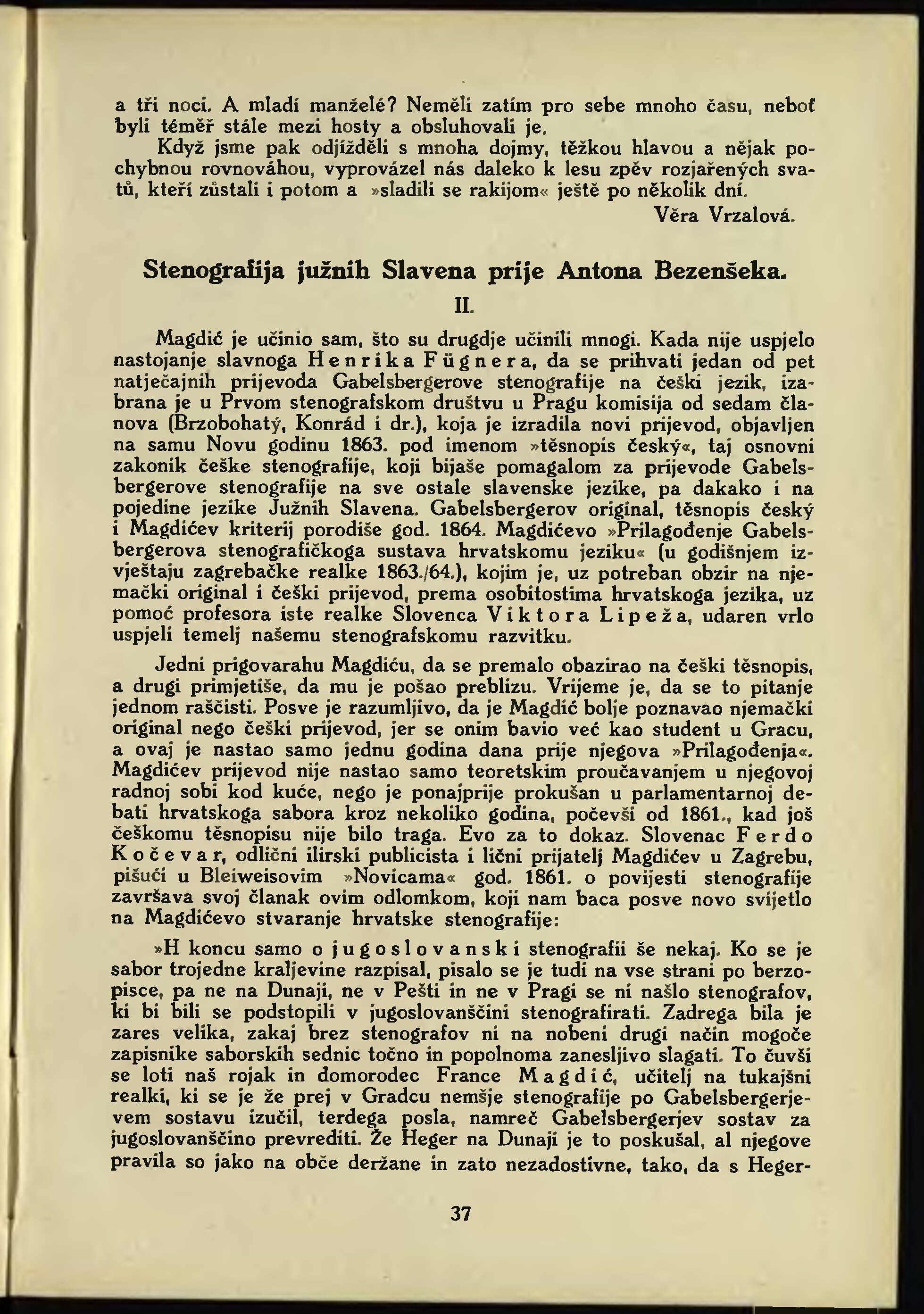 a tři noci. A mladí manželé? Neměli zatím pro sebe mnoho času, neboť byli téměř stále mezi hosty a obsluhovali je.

Když jsme pak odjížděli s mnoha dojmy, těžkou hlavou a nějak pochybnou rovnováhou, vyprovázel nás daleko k lesu zpěv rozjařených svatů, kteří zůstali i potom a »sladili se rakijom« ještě po několik dní.

Věra Vrzalová.

Stenografija južnih Slavena prije Antona Bezenšeka.

II.

Magdić je učinio sam, što su drugdje učinili mnogi. Kada nije uspjelo nastojanje slavnoga Henrika Fügnera, da se prihvati jedan od pet natječajnih prijevoda Gabelsbergerove stenografije na češki jezik, izabrana je u Prvom stenografskom društvu u Pragu komisija od sedam članova (Brzobohatý, Konrád i dr.), koja je izradila novi prijevod, objavljen na samu Novu godinu 1863. pod imenom »těsnopis český«, taj osnovni zakonik češke stenografije, koji bijaše pomagalom za prijevode Gabelsbergerove stenografije na sve ostale slavenske jezike, pa dakako i na pojedine jezike Južnih Slavena. Gabelsbergerov original, těsnopis český i Magdićev kriterij porodiše god. 1864. Magdićevo »Prilagođenje Gabelsbergerova stenografičkoga sustava hrvatskomu jeziku« (u godišnjem izvještaju zagrebačke realke 1863./64.), kojim je, uz potreban obzir na njemački original i češki prijevod, prema osobitostima hrvatskoga jezika, uz pomoć profesora iste realke Slovenca Viktora Lipeža, udaren vrlo uspjeli temelj našemu stenografskomu razvitku.

Jedni prigovarahu Magdiću, da se premalo obazirao na češki těsnopis, a drugi primjetiše, da mu je pošao preblizu. Vrijeme je, da se to pitanje jednom raščisti. Posve je razumljivo, da je Magdić bolje poznavao njemački original nego češki prijevod, jer se onim bavio već kao student u Gracu, a ovaj je nastao samo jednu godina dana prije njegova »Prilagođenja«. Magdićev prijevod nije nastao samo teoretskim proučavanjem u njegovoj radnoj sobi kod kuće, nego je ponajprije prokušan u parlamentarnoj debati hrvatskoga sabora kroz nekoliko godina, počevši od 1861., kad još češkomu těsnopisu nije bilo traga. Evo za to dokaz. Slovenac Ferdo Kočevar, odlični ilirski publicista i lični prijatelj Magdićev u Zagrebu, pišući u Bleiweisovim »Novicama« god. 1861. o povijesti stenografije završava svoj članak ovim odlomkom, koji nam baca posve novo svijetlo na Magdićevo stvaranje hrvatske stenografije:

»H koncu samo o jugoslovanski stenografii še nekaj. Ko se je sabor trojedne kraljevine razpisal, pisalo se je tudi na vse strani po berzopisce, pa ne na Dunaji, ne v Pešti in ne v Pragi se ni našlo stenografov, ki bi bili se podstopili v jugoslovanščini stenografirati. Zadrega bila je zares velika, zakaj brez stenografov ni na nobeni drugi način mogoče zapisnike saborskih sednic točno in popolnoma zanesljivo slagati. To čuvši se loti naš rojak in domorodec France Magdić, učitelj na tukajšni realki, ki se je že prej v Gradcu nemšje stenografije po Gabelsbergerjevem sostavu izučil, terdega posla, namreč Gabelsbergerjev sostav za jugoslovanščino prevrediti. Že Heger na Dunaji je to poskušal, al njegove pravila so jako na obče deržane in zato nezadostivne, tako, da s Heger-

37